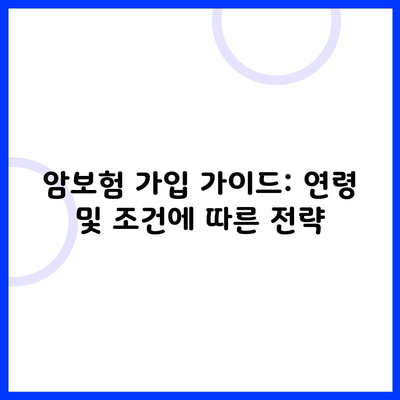 암보험 가입 가이드: 연령 및 조건에 따른 전략